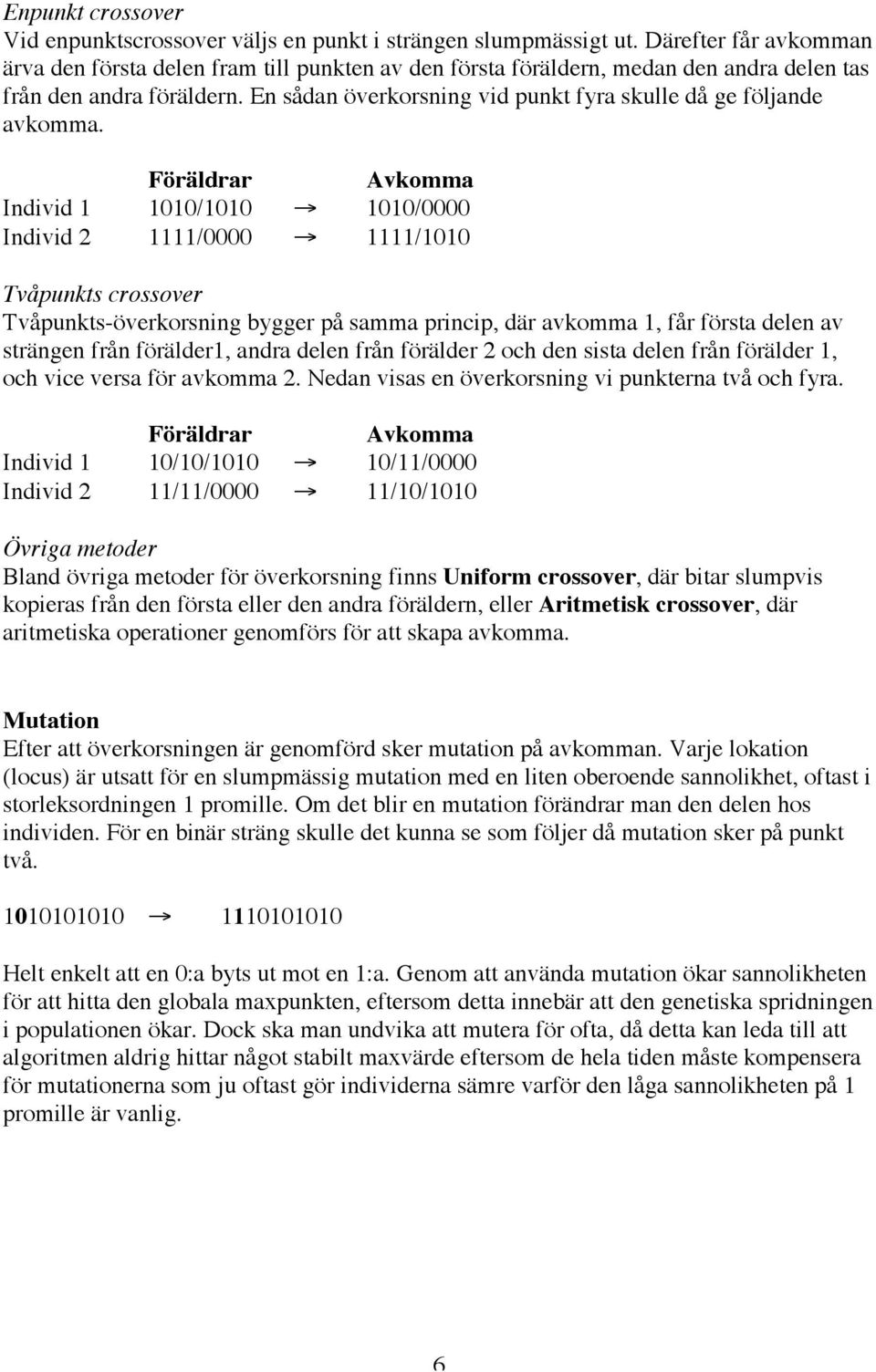 Enpunkt crossover
Vid enpunktscrossover väljs en punkt i strängen slumpmässigt ut. Därefter får avkomman ärva den första delen fram till punkten av den första föräldern, medan den andra delen tas från den andra föräldern. En sådan överkorsning vid punkt fyra skulle då ge följande avkomma.

| | Föräldrar | | Avkomma |
|---|---|---|---|
| Individ 1 | 1010/1010 | → | 1010/0000 |
| Individ 2 | 1111/0000 | → | 1111/1010 |

Tvåpunkts crossover
Tvåpunkts-överkorsning bygger på samma princip, där avkomma 1, får första delen av strängen från förälder1, andra delen från förälder 2 och den sista delen från förälder 1, och vice versa för avkomma 2. Nedan visas en överkorsning vi punkterna två och fyra.

| | Föräldrar | | Avkomma |
|---|---|---|---|
| Individ 1 | 10/10/1010 | → | 10/11/0000 |
| Individ 2 | 11/11/0000 | → | 11/10/1010 |

Övriga metoder
Bland övriga metoder för överkorsning finns Uniform crossover, där bitar slumpvis kopieras från den första eller den andra föräldern, eller Aritmetisk crossover, där aritmetiska operationer genomförs för att skapa avkomma.

Mutation
Efter att överkorsningen är genomförd sker mutation på avkomman. Varje lokation (locus) är utsatt för en slumpmässig mutation med en liten oberoende sannolikhet, oftast i storleksordningen 1 promille. Om det blir en mutation förändrar man den delen hos individen. För en binär sträng skulle det kunna se som följer då mutation sker på punkt två.

1010101010 → 1110101010

Helt enkelt att en 0:a byts ut mot en 1:a. Genom att använda mutation ökar sannolikheten för att hitta den globala maxpunkten, eftersom detta innebär att den genetiska spridningen i populationen ökar. Dock ska man undvika att mutera för ofta, då detta kan leda till att algoritmen aldrig hittar något stabilt maxvärde eftersom de hela tiden måste kompensera för mutationerna som ju oftast gör individerna sämre varför den låga sannolikheten på 1 promille är vanlig.

6